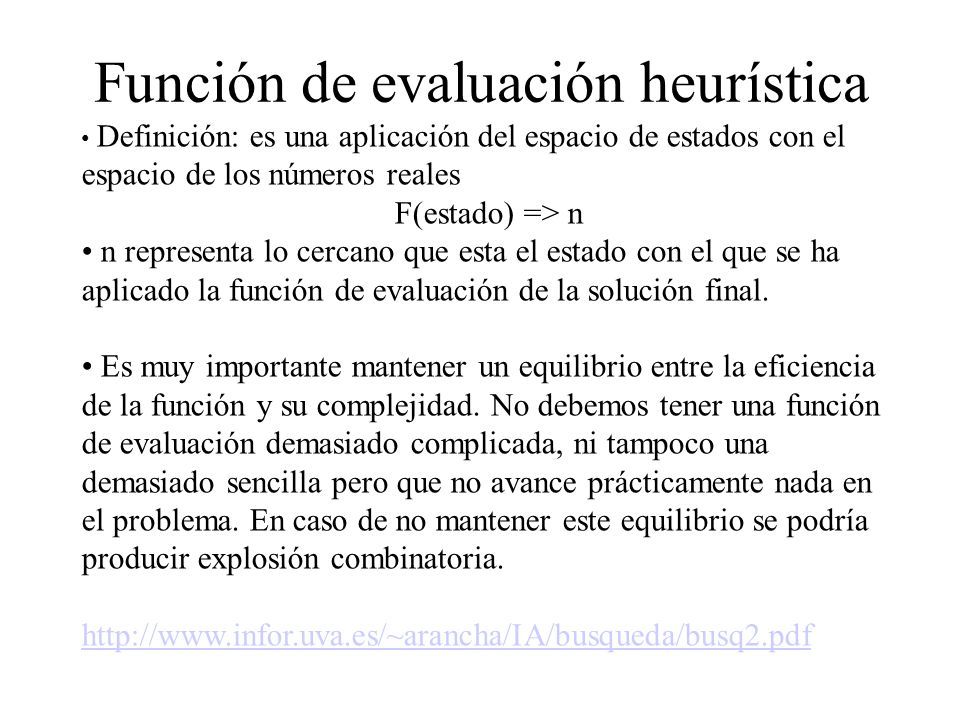 Función de evaluación heurística

• Definición: es una aplicación del espacio de estados con el espacio de los números reales

F(estado) => n

• n representa lo cercano que esta el estado con el que se ha aplicado la función de evaluación de la solución final.

• Es muy importante mantener un equilibrio entre la eficiencia de la función y su complejidad. No debemos tener una función de evaluación demasiado complicada, ni tampoco una demasiado sencilla pero que no avance prácticamente nada en el problema. En caso de no mantener este equilibrio se podría producir explosión combinatoria.

http://www.infor.uva.es/~arancha/IA/busqueda/busq2.pdf